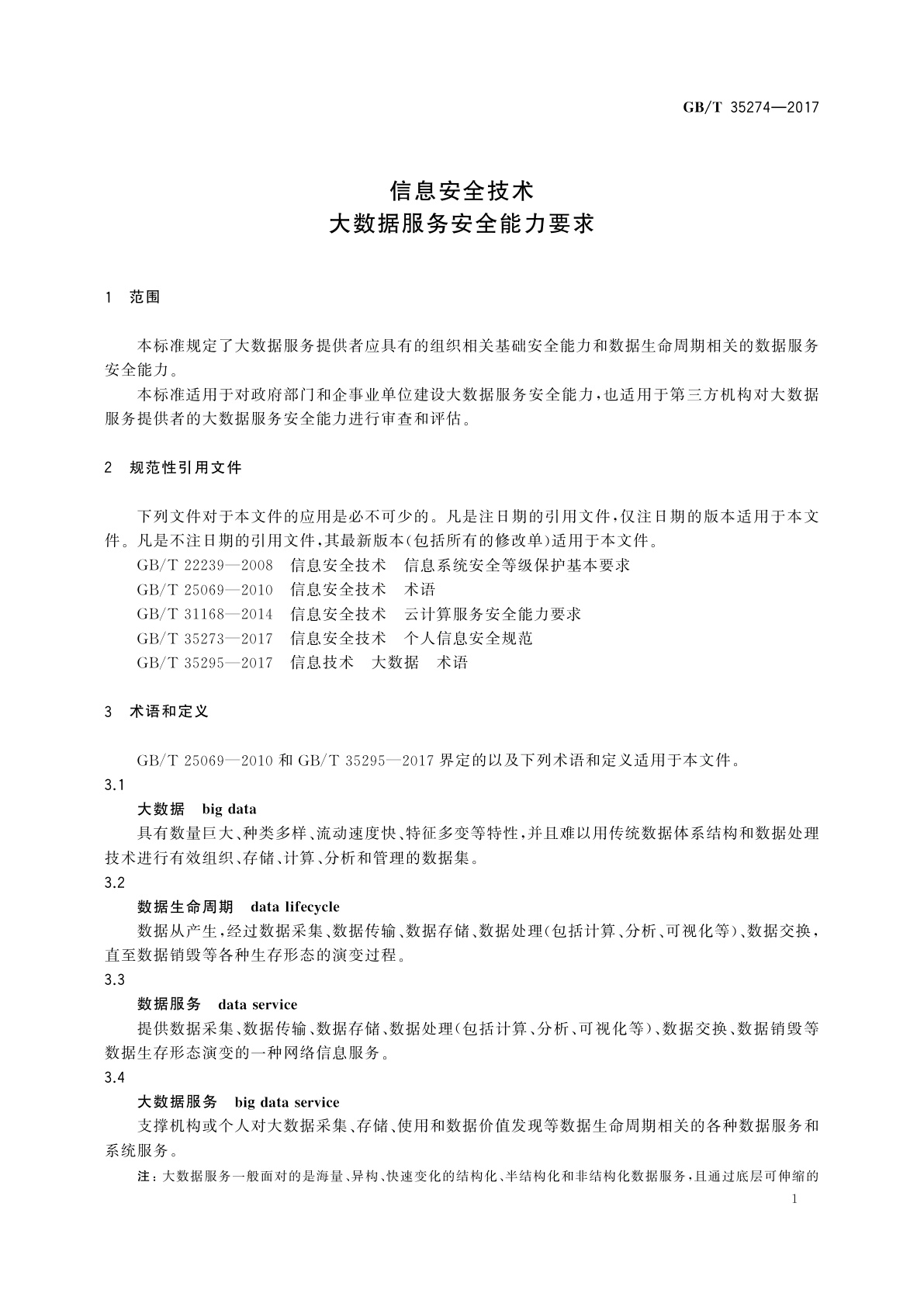 GB/T 35274—2017

信息安全技术
大数据服务安全能力要求

1 范围

本标准规定了大数据服务提供者应具有的组织相关基础安全能力和数据生命周期相关的数据服务安全能力。

本标准适用于对政府部门和企事业单位建设大数据服务安全能力，也适用于第三方机构对大数据服务提供者的大数据服务安全能力进行审查和评估。

2 规范性引用文件

下列文件对于本文件的应用是必不可少的。凡是注日期的引用文件，仅注日期的版本适用于本文件。凡是不注日期的引用文件，其最新版本(包括所有的修改单)适用于本文件。

GB/T 22239—2008 信息安全技术 信息系统安全等级保护基本要求

GB/T 25069—2010 信息安全技术 术语

GB/T 31168—2014 信息安全技术 云计算服务安全能力要求

GB/T 35273—2017 信息安全技术 个人信息安全规范

GB/T 35295—2017 信息技术 大数据 术语

3 术语和定义

GB/T 25069—2010 和 GB/T 35295—2017 界定的以及下列术语和定义适用于本文件。

3.1
大数据 big data
具有数量巨大、种类多样、流动速度快、特征多变等特性，并且难以用传统数据体系结构和数据处理技术进行有效组织、存储、计算、分析和管理的数据集。

3.2
数据生命周期 data lifecycle
数据从产生，经过数据采集、数据传输、数据存储、数据处理(包括计算、分析、可视化等)、数据交换，直至数据销毁等各种生存形态的演变过程。

3.3
数据服务 data service
提供数据采集、数据传输、数据存储、数据处理(包括计算、分析、可视化等)、数据交换、数据销毁等数据生存形态演变的一种网络信息服务。

3.4
大数据服务 big data service
支撑机构或个人对大数据采集、存储、使用和数据价值发现等数据生命周期相关的各种数据服务和系统服务。

注：大数据服务一般面对的是海量、异构、快速变化的结构化、半结构化和非结构化数据服务，且通过底层可伸缩的

1